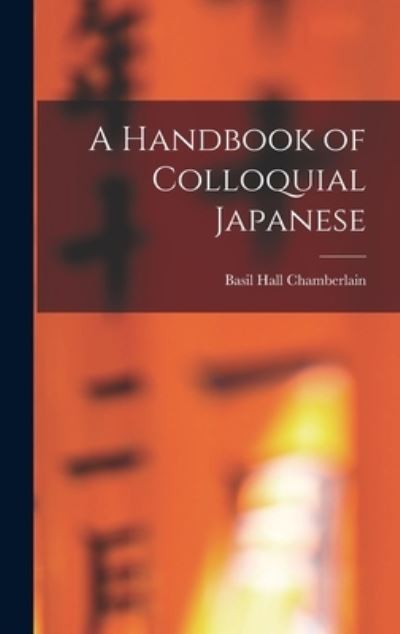 A Handbook of Colloquial Japanese

Basil Hall Chamberlain